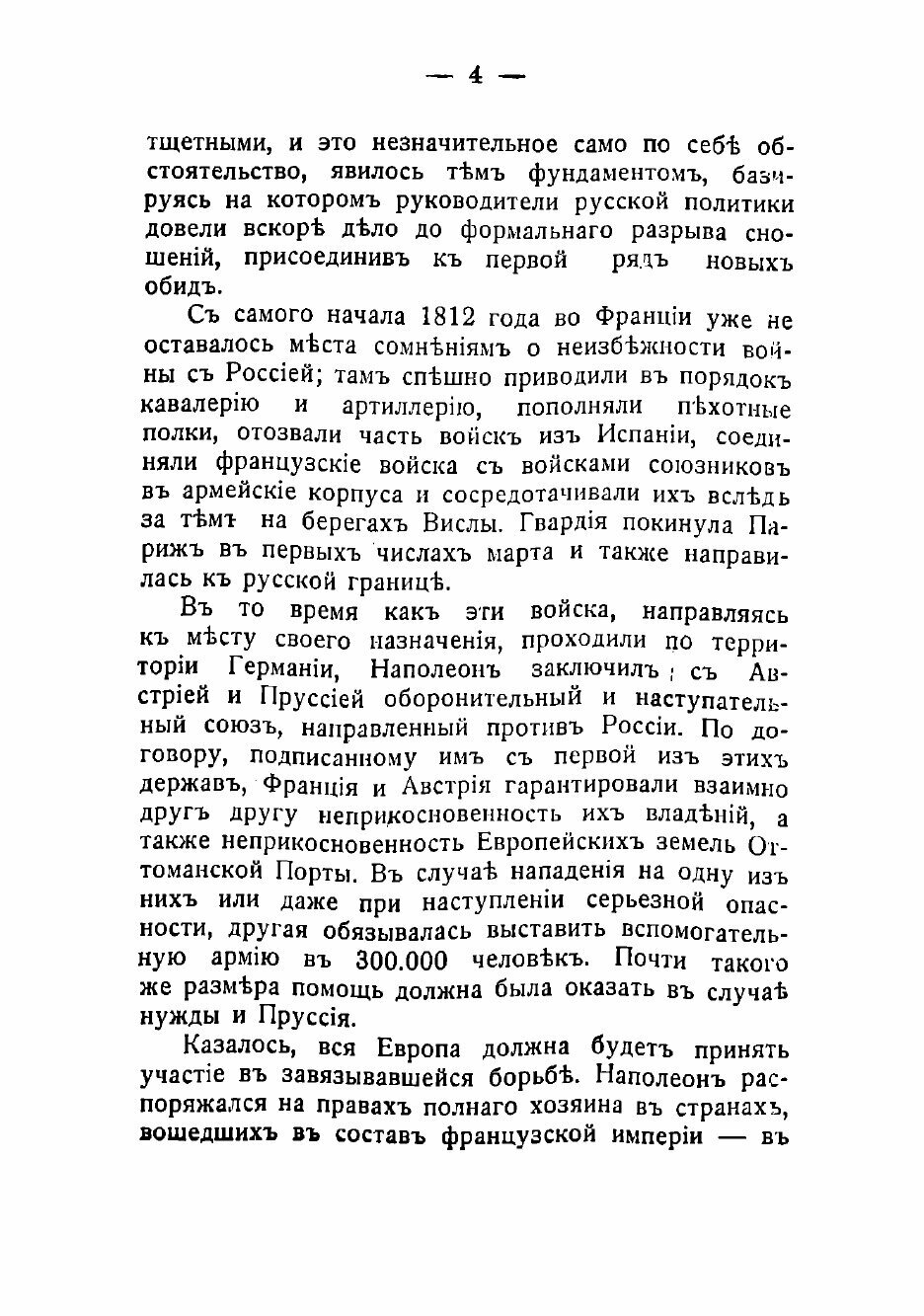 — 4 —

тщетными, и это незначительное само по себѣ обстоятельство, явилось тѣмъ фундаментомъ, базируясь на которомъ руководители русской политики довели вскорѣ дѣло до формальнаго разрыва сношеній, присоединивъ къ первой рядъ новыхъ обидъ.

Съ самого начала 1812 года во Франціи уже не оставалось мѣста сомнѣніямъ о неизбѣжности войны съ Россіей; тамъ спѣшно приводили въ порядокъ кавалерію и артиллерію, пополняли пѣхотные полки, отозвали часть войскъ изъ Испаніи, соединяли французскіе войска съ войсками союзниковъ въ армейскіе корпуса и сосредотачивали ихъ вслѣдъ за тѣмъ на берегахъ Вислы. Гвардія покинула Парижъ въ первыхъ числахъ марта и также направилась къ русской границѣ.

Въ то время какъ эти войска, направляясь къ мѣсту своего назначенія, проходили по территоріи Германіи, Наполеонъ заключилъ съ Австріей и Пруссіей оборонительный и наступательный союзъ, направленный противъ Россіи. По договору, подписанному имъ съ первой изъ этихъ державъ, Франція и Австрія гарантировали взаимно другъ другу неприкосновенность ихъ владѣній, а также неприкосновенность Европейскихъ земель Оттоманской Порты. Въ случаѣ нападенія на одну изъ нихъ или даже при наступленіи серьезной опасности, другая обязывалась выставить вспомогательную армію въ 300.000 человѣкъ. Почти такого же размѣра помощь должна была оказать въ случаѣ нужды и Пруссія.

Казалось, вся Европа должна будетъ принять участіе въ завязывавшейся борьбѣ. Наполеонъ распоряжался на правахъ полнаго хозяина въ странахъ, вошедшихъ въ составъ французской имперіи — въ